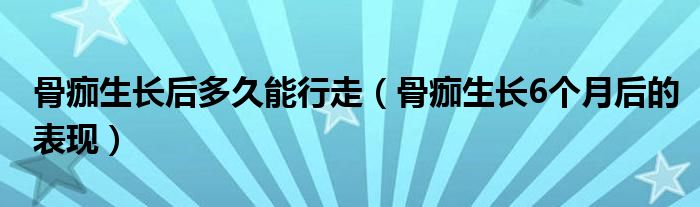 骨痂生长后多久能行走（骨痂生长6个月后的表现）